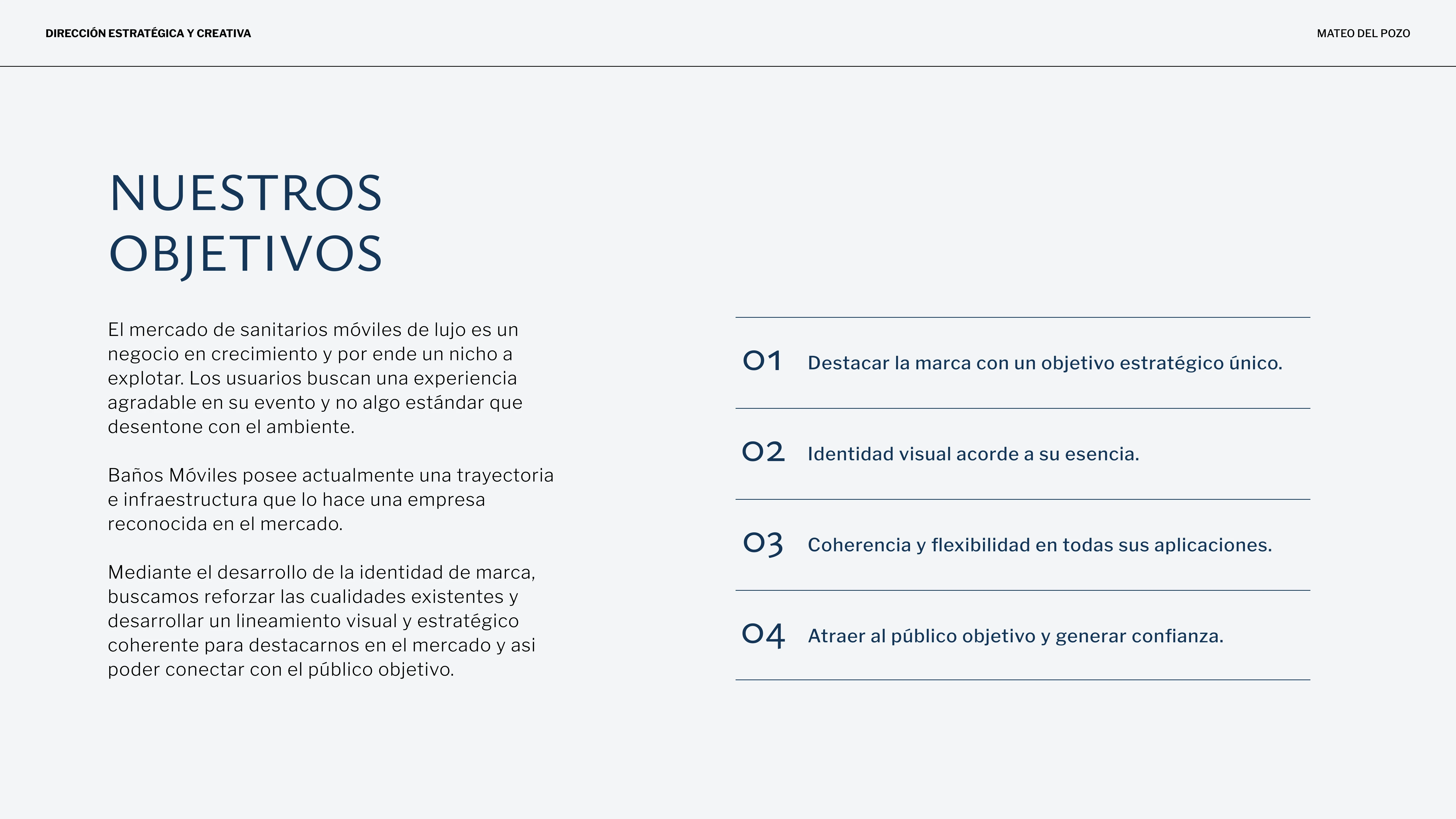 DIRECCIÓN ESTRATÉGICA Y CREATIVA

MATEO DEL POZO

NUESTROS OBJETIVOS

El mercado de sanitarios móviles de lujo es un negocio en crecimiento y por ende un nicho a explotar. Los usuarios buscan una experiencia agradable en su evento y no algo estándar que desentone con el ambiente.

Baños Móviles posee actualmente una trayectoria e infraestructura que lo hace una empresa reconocida en el mercado.

Mediante el desarrollo de la identidad de marca, buscamos reforzar las cualidades existentes y desarrollar un lineamiento visual y estratégico coherente para destacarnos en el mercado y asi poder conectar con el público objetivo.

01 Destacar la marca con un objetivo estratégico único.

02 Identidad visual acorde a su esencia.

03 Coherencia y flexibilidad en todas sus aplicaciones.

04 Atraer al público objetivo y generar confianza.